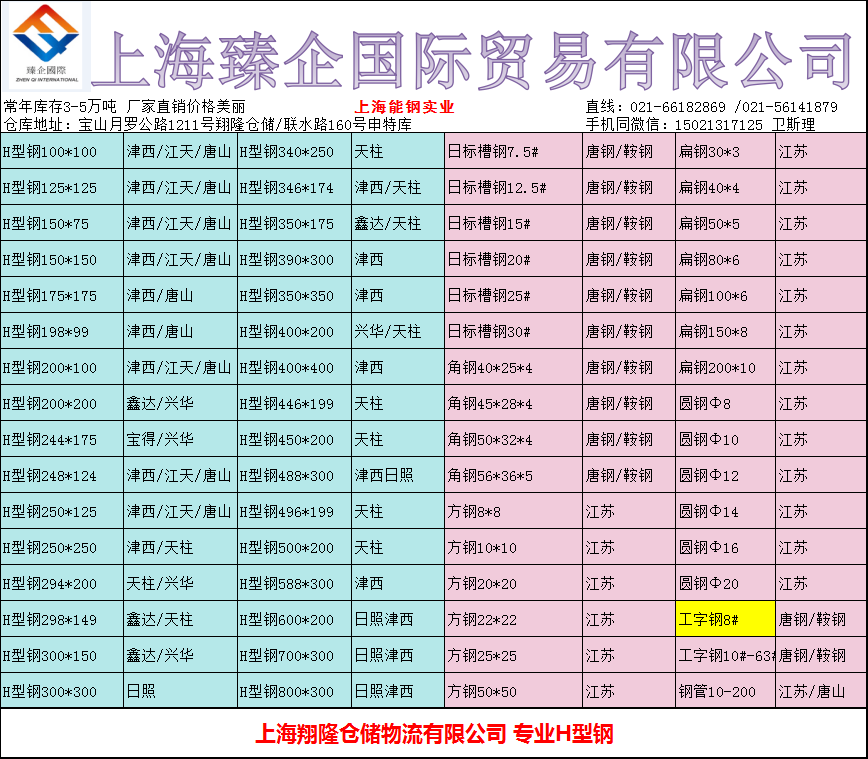 臻企國際
ZHEN QI INTERNATIONAL

上海臻企国际贸易有限公司

常年库存3-5万吨 厂家直销价格美丽 上海能钢实业 直线：021-66182869 /021-56141879
仓库地址：宝山月罗公路1211号翔隆仓储/联水路160号申特库 手机同微信：15021317125 卫斯理

| H型钢100*100 | 津西/江天/唐山 | H型钢340*250 | 天柱 | 日标槽钢7.5# | 唐钢/鞍钢 | 扁钢30*3 | 江苏 |
|---|---|---|---|---|---|---|---|
| H型钢125*125 | 津西/江天/唐山 | H型钢346*174 | 津西/天柱 | 日标槽钢12.5# | 唐钢/鞍钢 | 扁钢40*4 | 江苏 |
| H型钢150*75 | 津西/江天/唐山 | H型钢350*175 | 鑫达/天柱 | 日标槽钢15# | 唐钢/鞍钢 | 扁钢50*5 | 江苏 |
| H型钢150*150 | 津西/江天/唐山 | H型钢390*300 | 津西 | 日标槽钢20# | 唐钢/鞍钢 | 扁钢80*6 | 江苏 |
| H型钢175*175 | 津西/唐山 | H型钢350*350 | 津西 | 日标槽钢25# | 唐钢/鞍钢 | 扁钢100*6 | 江苏 |
| H型钢198*99 | 津西/唐山 | H型钢400*200 | 兴华/天柱 | 日标槽钢30# | 唐钢/鞍钢 | 扁钢150*8 | 江苏 |
| H型钢200*100 | 津西/江天/唐山 | H型钢400*400 | 津西 | 角钢40*25*4 | 唐钢/鞍钢 | 扁钢200*10 | 江苏 |
| H型钢200*200 | 鑫达/兴华 | H型钢446*199 | 天柱 | 角钢45*28*4 | 唐钢/鞍钢 | 圆钢Φ8 | 江苏 |
| H型钢244*175 | 宝得/兴华 | H型钢450*200 | 天柱 | 角钢50*32*4 | 唐钢/鞍钢 | 圆钢Φ10 | 江苏 |
| H型钢248*124 | 津西/江天/唐山 | H型钢488*300 | 津西日照 | 角钢56*36*5 | 唐钢/鞍钢 | 圆钢Φ12 | 江苏 |
| H型钢250*125 | 津西/江天/唐山 | H型钢496*199 | 天柱 | 方钢8*8 | 江苏 | 圆钢Φ14 | 江苏 |
| H型钢250*250 | 津西/天柱 | H型钢500*200 | 天柱 | 方钢10*10 | 江苏 | 圆钢Φ16 | 江苏 |
| H型钢294*200 | 天柱/兴华 | H型钢588*300 | 津西 | 方钢20*20 | 江苏 | 圆钢Φ20 | 江苏 |
| H型钢298*149 | 鑫达/天柱 | H型钢600*200 | 日照津西 | 方钢22*22 | 江苏 | 工字钢8# | 唐钢/鞍钢 |
| H型钢300*150 | 鑫达/兴华 | H型钢700*300 | 日照津西 | 方钢25*25 | 江苏 | 工字钢10#-63# | 唐钢/鞍钢 |
| H型钢300*300 | 日照 | H型钢800*300 | 日照津西 | 方钢50*50 | 江苏 | 钢管10-200 | 江苏/唐山 |

上海翔隆仓储物流有限公司 专业H型钢